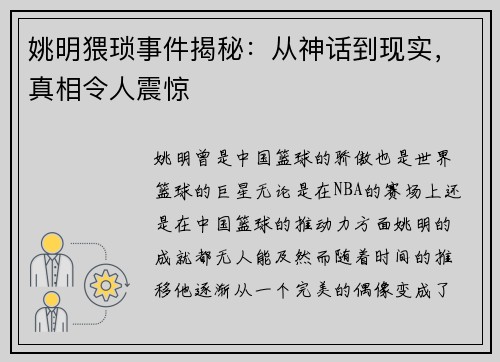 姚明猥琐事件揭秘：从神话到现实，真相令人震惊

姚明曾是中国篮球的骄傲也是世界篮球的巨星无论是在NBA的赛场上还是在中国篮球的推动力方面姚明的成就都无人能及然而随着时间的推移他逐渐从一个完美的偶像变成了